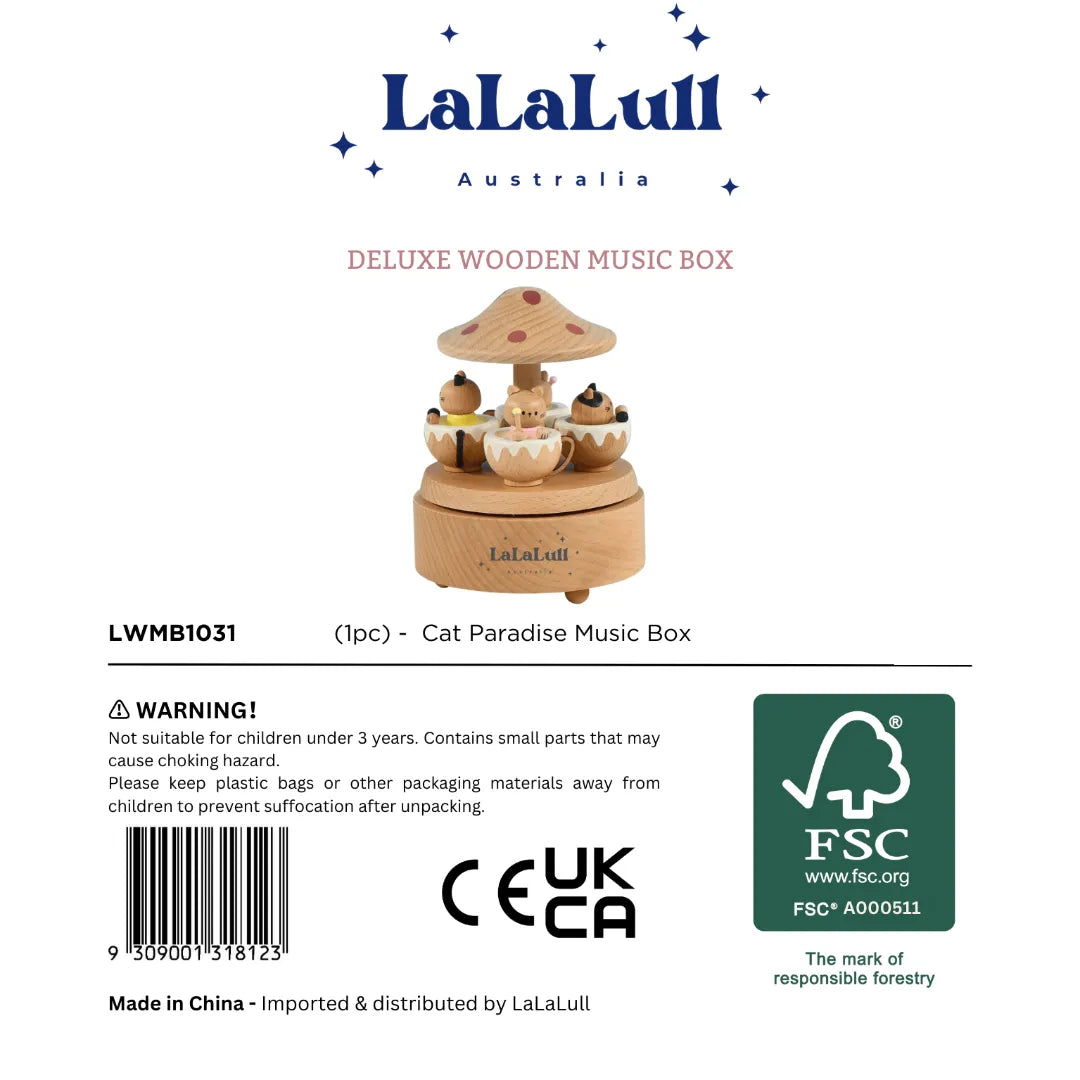 LaLaLull
Australia

DELUXE WOODEN MUSIC BOX

LaLaLull
Australia

LWMB1031 (1pc) - Cat Paradise Music Box

⚠ WARNING!
Not suitable for children under 3 years. Contains small parts that may cause choking hazard.
Please keep plastic bags or other packaging materials away from children to prevent suffocation after unpacking.

9 309001 318123

CE UK CA

®
FSC
www.fsc.org
FSC® A000511
The mark of responsible forestry

Made in China - Imported & distributed by LaLaLull